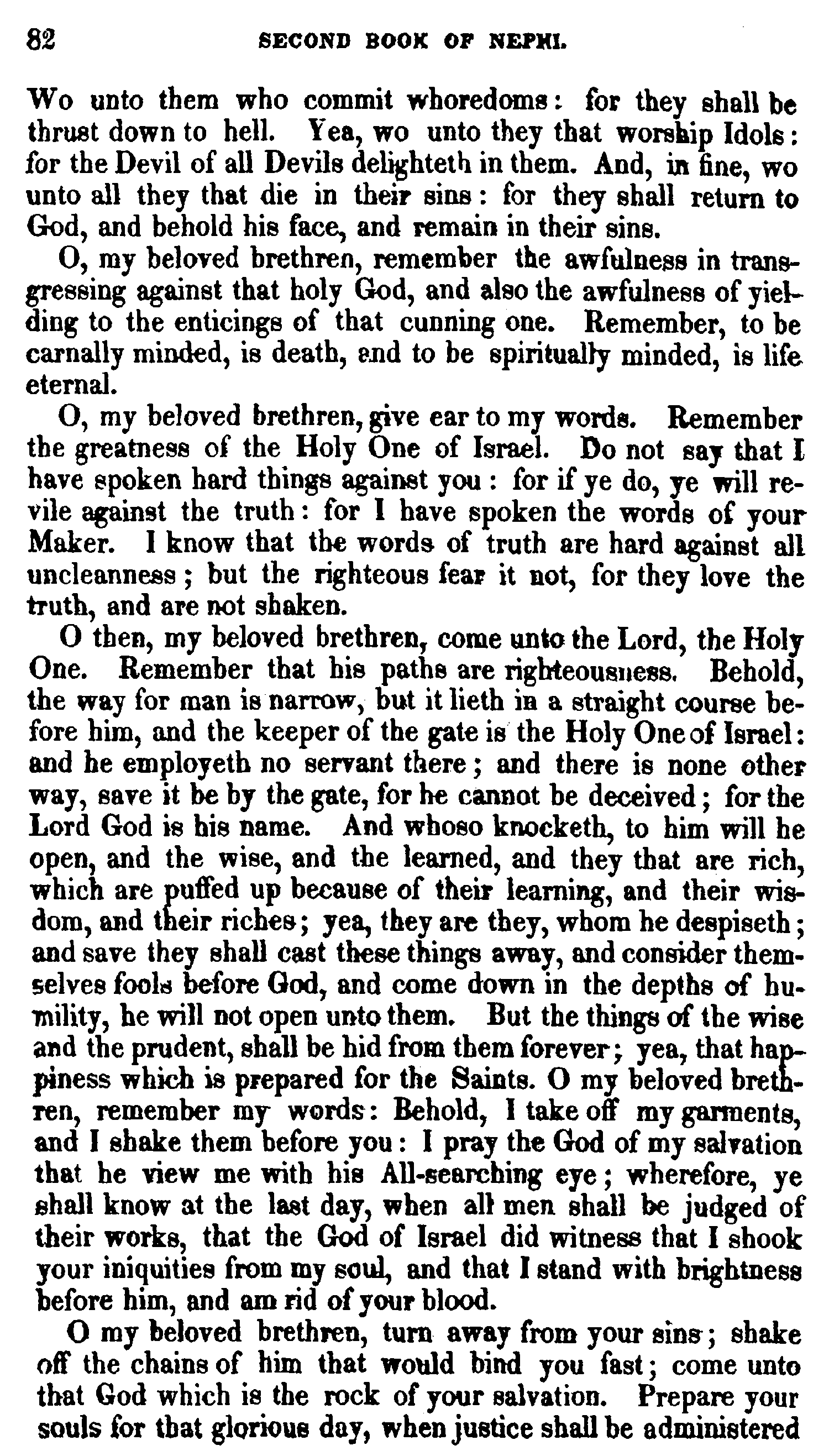 82 SECOND BOOK OF NEPHI.

Wo unto them who commit whoredoms: for they shall be thrust down to hell. Yea, wo unto they that worship Idols: for the Devil of all Devils delighteth in them. And, in fine, wo unto all they that die in their sins: for they shall return to God, and behold his face, and remain in their sins.

O, my beloved brethren, remember the awfulness in transgressing against that holy God, and also the awfulness of yielding to the enticings of that cunning one. Remember, to be carnally minded, is death, and to be spiritually minded, is life eternal.

O, my beloved brethren, give ear to my words. Remember the greatness of the Holy One of Israel. Do not say that I have spoken hard things against you: for if ye do, ye will revile against the truth: for I have spoken the words of your Maker. I know that the words of truth are hard against all uncleanness; but the righteous fear it not, for they love the truth, and are not shaken.

O then, my beloved brethren, come unto the Lord, the Holy One. Remember that his paths are righteousness. Behold, the way for man is narrow, but it lieth in a straight course before him, and the keeper of the gate is the Holy One of Israel: and he employeth no servant there; and there is none other way, save it be by the gate, for he cannot be deceived; for the Lord God is his name. And whoso knocketh, to him will he open, and the wise, and the learned, and they that are rich, which are puffed up because of their learning, and their wisdom, and their riches; yea, they are they, whom he despiseth; and save they shall cast these things away, and consider themselves fools before God, and come down in the depths of humility, he will not open unto them. But the things of the wise and the prudent, shall be hid from them forever; yea, that happiness which is prepared for the Saints. O my beloved brethren, remember my words: Behold, I take off my garments, and I shake them before you: I pray the God of my salvation that he view me with his All-searching eye; wherefore, ye shall know at the last day, when all men shall be judged of their works, that the God of Israel did witness that I shook your iniquities from my soul, and that I stand with brightness before him, and am rid of your blood.

O my beloved brethren, turn away from your sins; shake off the chains of him that would bind you fast; come unto that God which is the rock of your salvation. Prepare your souls for that glorious day, when justice shall be administered